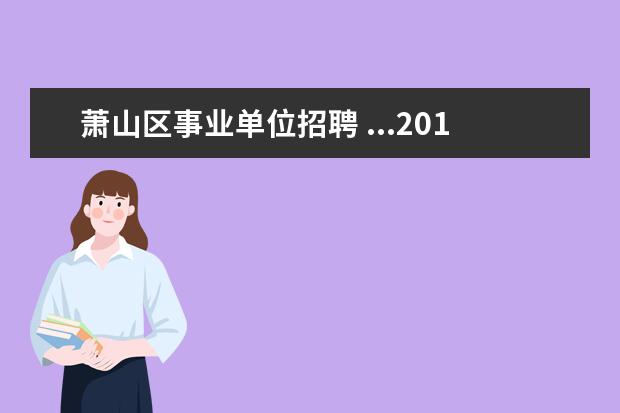 萧山区事业单位招聘 ...201